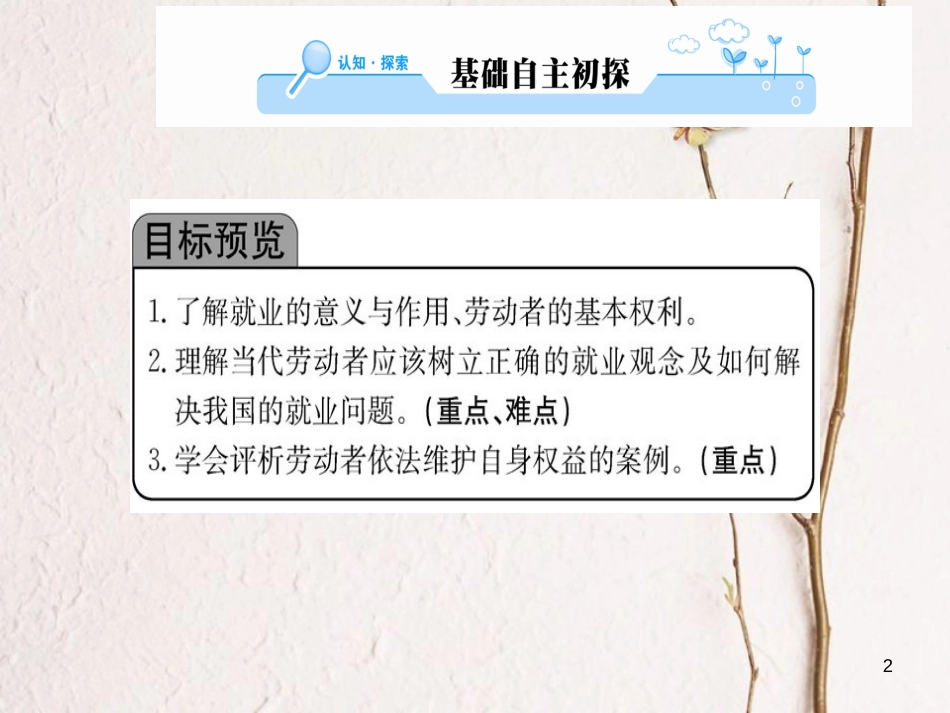 认知·探索 基础自主初探

目标预览

1. 了解就业的意义与作用、劳动者的基本权利。
2. 理解当代劳动者应该树立正确的就业观念及如何解决我国的就业问题。(重点、难点)
3. 学会评析劳动者依法维护自身权益的案例。(重点)

2